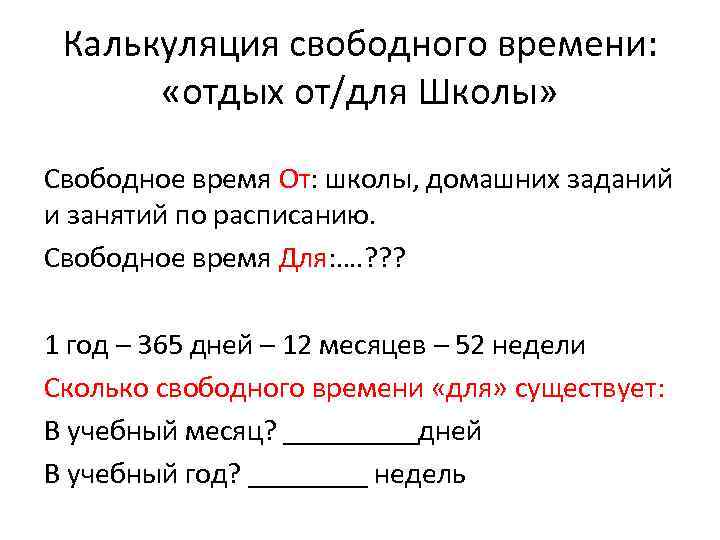 Калькуляция свободного времени: «отдых от/для Школы»

Свободное время От: школы, домашних заданий и занятий по расписанию.

Свободное время Для:….???

1 год – 365 дней – 12 месяцев – 52 недели

Сколько свободного времени «для» существует:

В учебный месяц? _________дней

В учебный год? ________ недель